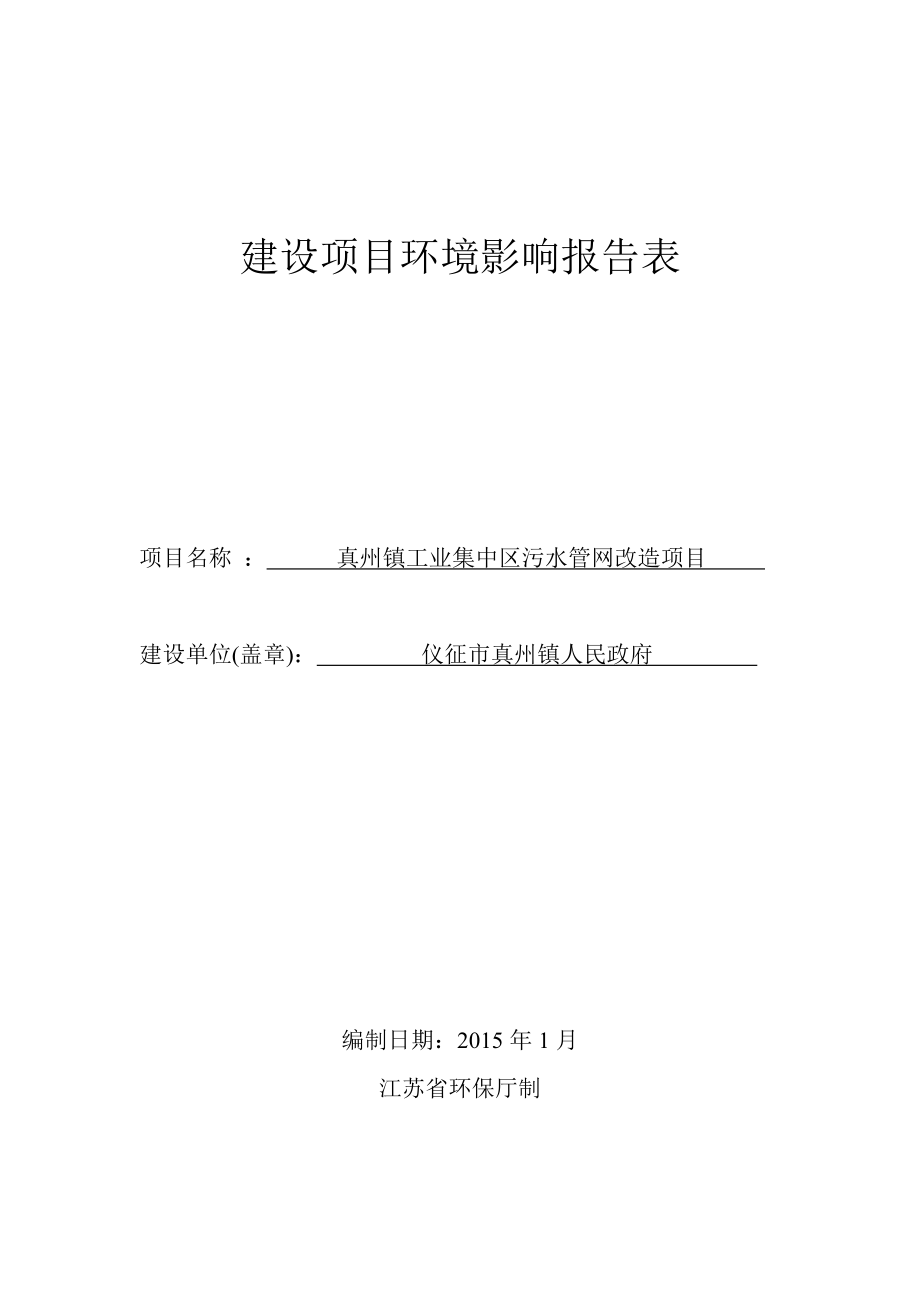 建设项目环境影响报告表

项目名称 ： 真州镇工业集中区污水管网改造项目

建设单位(盖章)： 仪征市真州镇人民政府

编制日期：2015 年 1 月

江苏省环保厅制